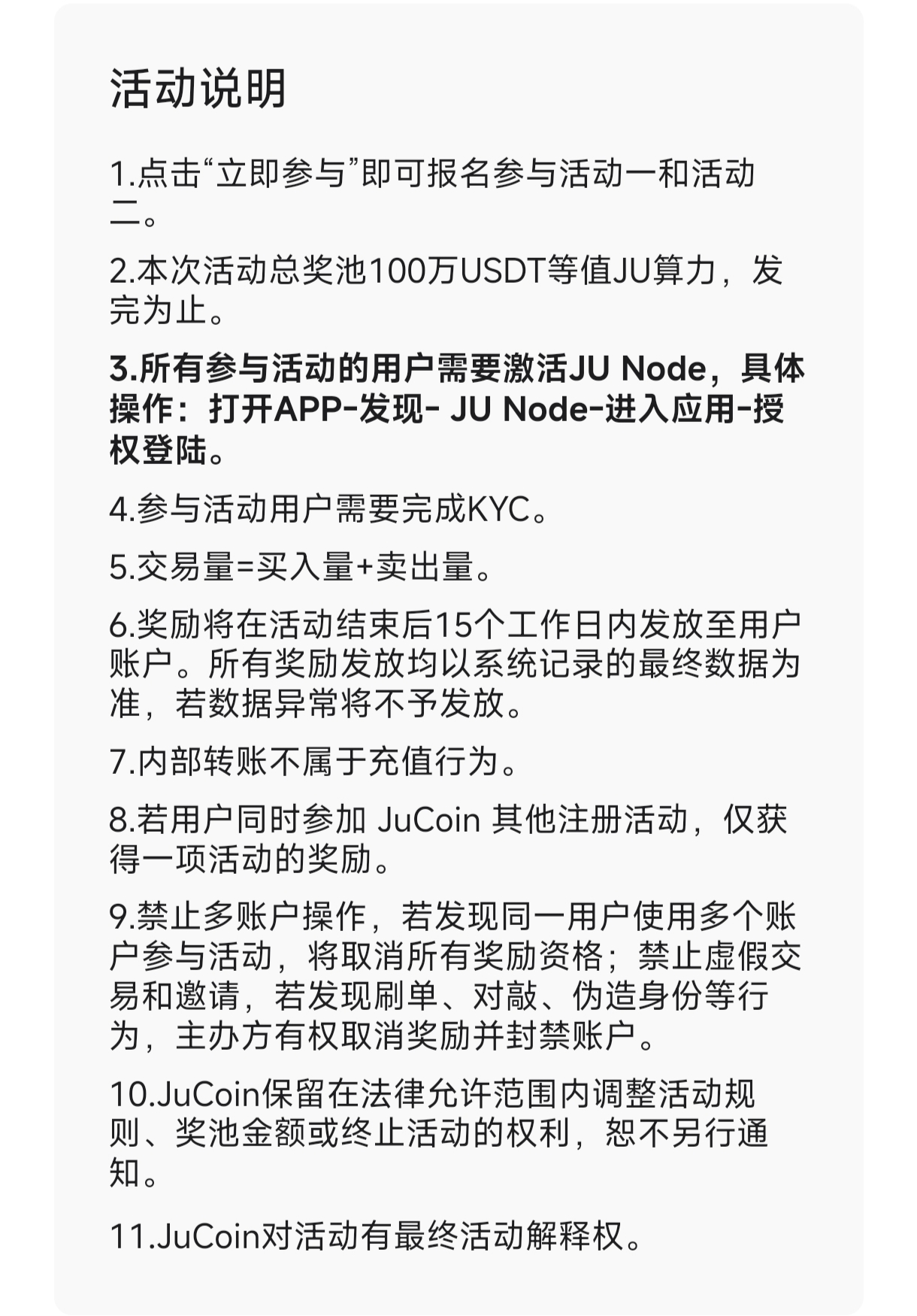 活动说明

1.点击“立即参与”即可报名参与活动一和活动二。

2.本次活动总奖池100万USDT等值JU算力，发完为止。

3.所有参与活动的用户需要激活JU Node，具体操作：打开APP-发现- JU Node-进入应用-授权登陆。

4.参与活动用户需要完成KYC。

5.交易量=买入量+卖出量。

6.奖励将在活动结束后15个工作日内发放至用户账户。所有奖励发放均以系统记录的最终数据为准，若数据异常将不予发放。

7.内部转账不属于充值行为。

8.若用户同时参加 JuCoin 其他注册活动，仅获得一项活动的奖励。

9.禁止多账户操作，若发现同一用户使用多个账户参与活动，将取消所有奖励资格；禁止虚假交易和邀请，若发现刷单、对敲、伪造身份等行为，主办方有权取消奖励并封禁账户。

10.JuCoin保留在法律允许范围内调整活动规则、奖池金额或终止活动的权利，恕不另行通知。

11.JuCoin对活动有最终活动解释权。